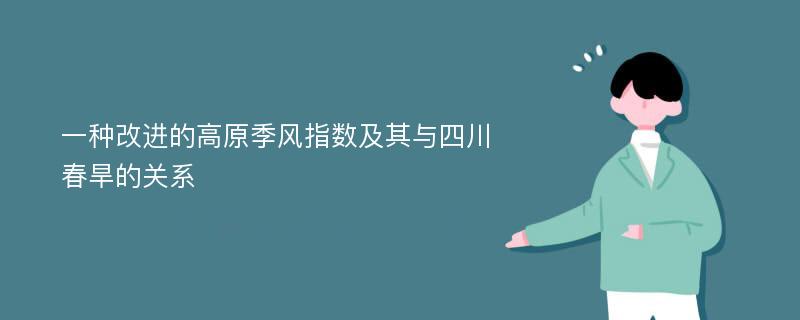 一种改进的高原季风指数及其与四川春旱的关系